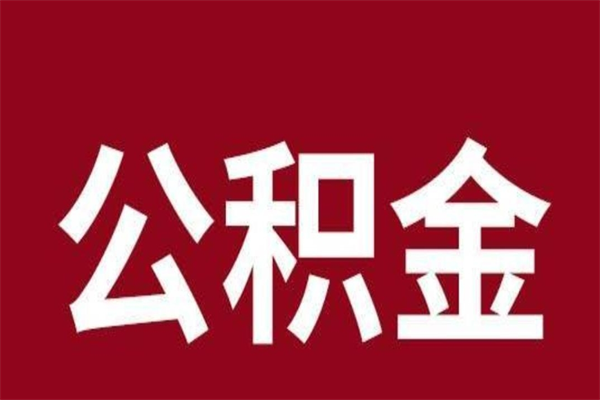 公积金